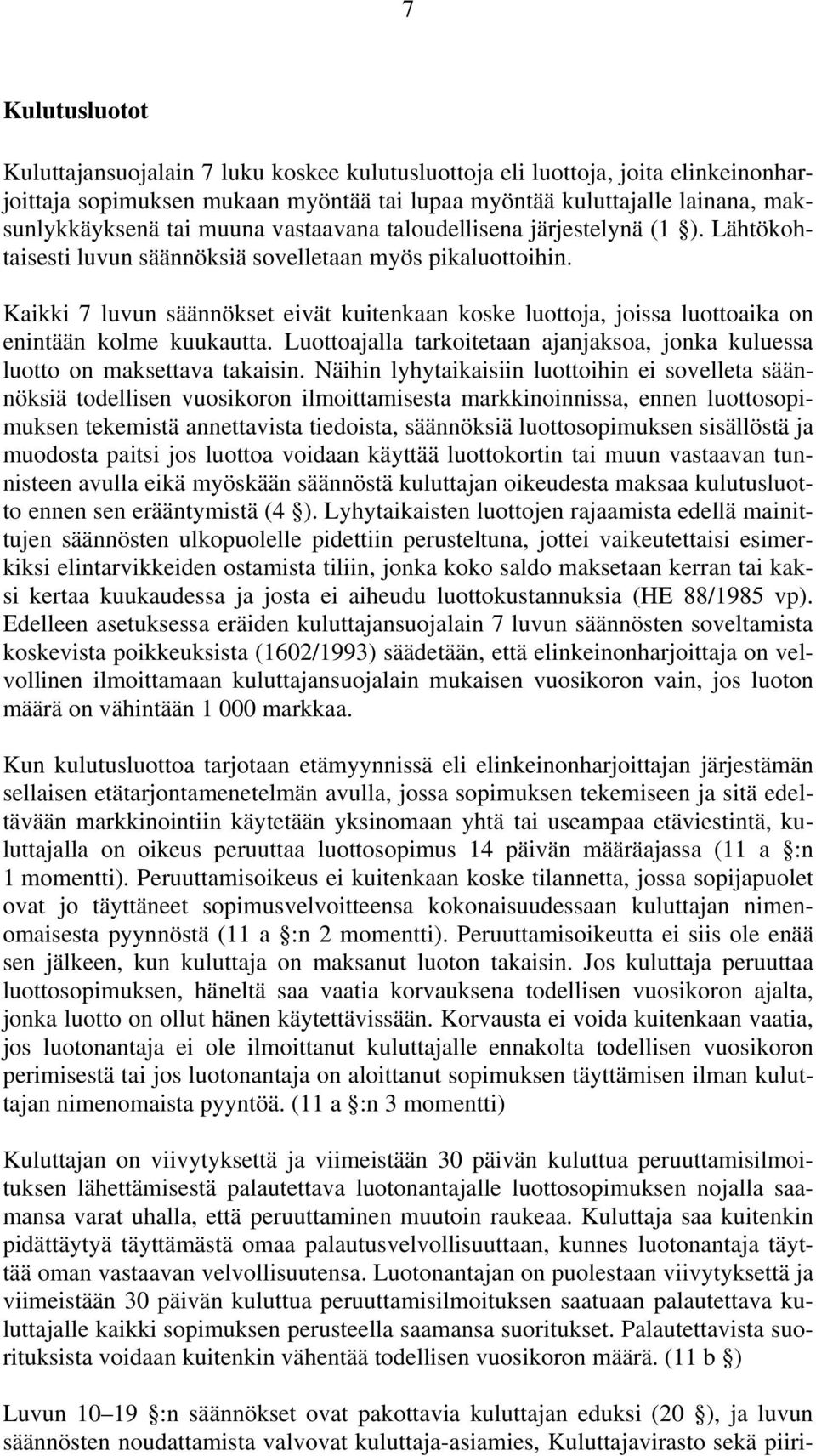 7

Kulutusluotot

Kuluttajansuojalain 7 luku koskee kulutusluottoja eli luottoja, joita elinkeinonharjoittaja sopimuksen mukaan myöntää tai lupaa myöntää kuluttajalle lainana, maksunlykkäyksenä tai muuna vastaavana taloudellisena järjestelynä (1 §). Lähtökohtaisesti luvun säännöksiä sovelletaan myös pikaluottoihin.

Kaikki 7 luvun säännökset eivät kuitenkaan koske luottoja, joissa luottoaika on enintään kolme kuukautta. Luottoajalla tarkoitetaan ajanjaksoa, jonka kuluessa luotto on maksettava takaisin. Näihin lyhytaikaisiin luottoihin ei sovelleta säännöksiä todellisen vuosikoron ilmoittamisesta markkinoinnissa, ennen luottosopimuksen tekemistä annettavista tiedoista, säännöksiä luottosopimuksen sisällöstä ja muodosta paitsi jos luottoa voidaan käyttää luottokortin tai muun vastaavan tunnisteen avulla eikä myöskään säännöstä kuluttajan oikeudesta maksaa kulutusluotto ennen sen erääntymistä (4 §). Lyhytaikaisten luottojen rajaamista edellä mainittujen säännösten ulkopuolelle pidettiin perusteltuna, jottei vaikeutettaisi esimerkiksi elintarvikkeiden ostamista tiliin, jonka koko saldo maksetaan kerran tai kaksi kertaa kuukaudessa ja josta ei aiheudu luottokustannuksia (HE 88/1985 vp). Edelleen asetuksessa eräiden kuluttajansuojalain 7 luvun säännösten soveltamista koskevista poikkeuksista (1602/1993) säädetään, että elinkeinonharjoittaja on velvollinen ilmoittamaan kuluttajansuojalain mukaisen vuosikoron vain, jos luoton määrä on vähintään 1 000 markkaa.

Kun kulutusluottoa tarjotaan etämyynnissä eli elinkeinonharjoittajan järjestämän sellaisen etätarjontamenetelmän avulla, jossa sopimuksen tekemiseen ja sitä edeltävään markkinointiin käytetään yksinomaan yhtä tai useampaa etäviestintä, kuluttajalla on oikeus peruuttaa luottosopimus 14 päivän määräajassa (11 a §:n 1 momentti). Peruuttamisoikeus ei kuitenkaan koske tilannetta, jossa sopijapuolet ovat jo täyttäneet sopimusvelvoitteensa kokonaisuudessaan kuluttajan nimenomaisesta pyynnöstä (11 a §:n 2 momentti). Peruuttamisoikeutta ei siis ole enää sen jälkeen, kun kuluttaja on maksanut luoton takaisin. Jos kuluttaja peruuttaa luottosopimuksen, häneltä saa vaatia korvauksena todellisen vuosikoron ajalta, jonka luotto on ollut hänen käytettävissään. Korvausta ei voida kuitenkaan vaatia, jos luotonantaja ei ole ilmoittanut kuluttajalle ennakolta todellisen vuosikoron perimisestä tai jos luotonantaja on aloittanut sopimuksen täyttämisen ilman kuluttajan nimenomaista pyyntöä. (11 a §:n 3 momentti)

Kuluttajan on viivytyksettä ja viimeistään 30 päivän kuluttua peruuttamisilmoituksen lähettämisestä palautettava luotonantajalle luottosopimuksen nojalla saamansa varat uhalla, että peruuttaminen muutoin raukeaa. Kuluttaja saa kuitenkin pidättäytyä täyttämästä omaa palautusvelvollisuuttaan, kunnes luotonantaja täyttää oman vastaavan velvollisuutensa. Luotonantajan on puolestaan viivytyksettä ja viimeistään 30 päivän kuluttua peruuttamisilmoituksen saatuaan palautettava kuluttajalle kaikki sopimuksen perusteella saamansa suoritukset. Palautettavista suorituksista voidaan kuitenkin vähentää todellisen vuosikoron määrä. (11 b §)

Luvun 10–19 §:n säännökset ovat pakottavia kuluttajan eduksi (20 §), ja luvun säännösten noudattamista valvovat kuluttaja-asiamies, Kuluttajavirasto sekä piiri-